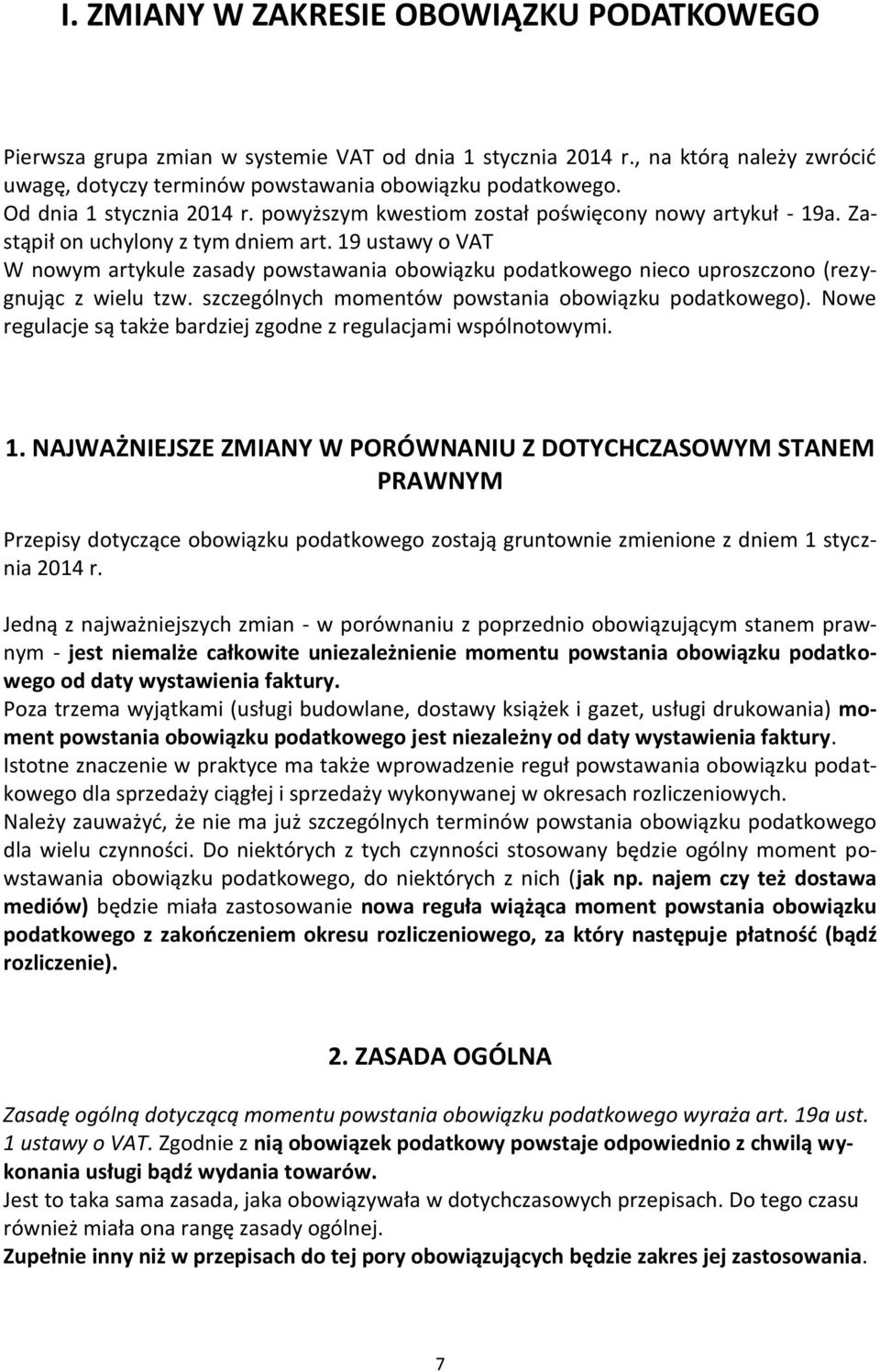 I. ZMIANY W ZAKRESIE OBOWIĄZKU PODATKOWEGO

Pierwsza grupa zmian w systemie VAT od dnia 1 stycznia 2014 r., na którą należy zwrócić uwagę, dotyczy terminów powstawania obowiązku podatkowego.
Od dnia 1 stycznia 2014 r. powyższym kwestiom został poświęcony nowy artykuł - 19a. Zastąpił on uchylony z tym dniem art. 19 ustawy o VAT
W nowym artykule zasady powstawania obowiązku podatkowego nieco uproszczono (rezygnując z wielu tzw. szczególnych momentów powstania obowiązku podatkowego). Nowe regulacje są także bardziej zgodne z regulacjami wspólnotowymi.

1. NAJWAŻNIEJSZE ZMIANY W PORÓWNANIU Z DOTYCHCZASOWYM STANEM PRAWNYM

Przepisy dotyczące obowiązku podatkowego zostają gruntownie zmienione z dniem 1 stycznia 2014 r.

Jedną z najważniejszych zmian - w porównaniu z poprzednio obowiązującym stanem prawnym - jest niemalże całkowite uniezależnienie momentu powstania obowiązku podatkowego od daty wystawienia faktury.
Poza trzema wyjątkami (usługi budowlane, dostawy książek i gazet, usługi drukowania) moment powstania obowiązku podatkowego jest niezależny od daty wystawienia faktury.
Istotne znaczenie w praktyce ma także wprowadzenie reguł powstawania obowiązku podatkowego dla sprzedaży ciągłej i sprzedaży wykonywanej w okresach rozliczeniowych.
Należy zauważyć, że nie ma już szczególnych terminów powstania obowiązku podatkowego dla wielu czynności. Do niektórych z tych czynności stosowany będzie ogólny moment powstawania obowiązku podatkowego, do niektórych z nich (jak np. najem czy też dostawa mediów) będzie miała zastosowanie nowa reguła wiążąca moment powstania obowiązku podatkowego z zakończeniem okresu rozliczeniowego, za który następuje płatność (bądź rozliczenie).

2. ZASADA OGÓLNA

Zasadę ogólną dotyczącą momentu powstania obowiązku podatkowego wyraża art. 19a ust. 1 ustawy o VAT. Zgodnie z nią obowiązek podatkowy powstaje odpowiednio z chwilą wykonania usługi bądź wydania towarów.
Jest to taka sama zasada, jaka obowiązywała w dotychczasowych przepisach. Do tego czasu również miała ona rangę zasady ogólnej.
Zupełnie inny niż w przepisach do tej pory obowiązujących będzie zakres jej zastosowania.

7